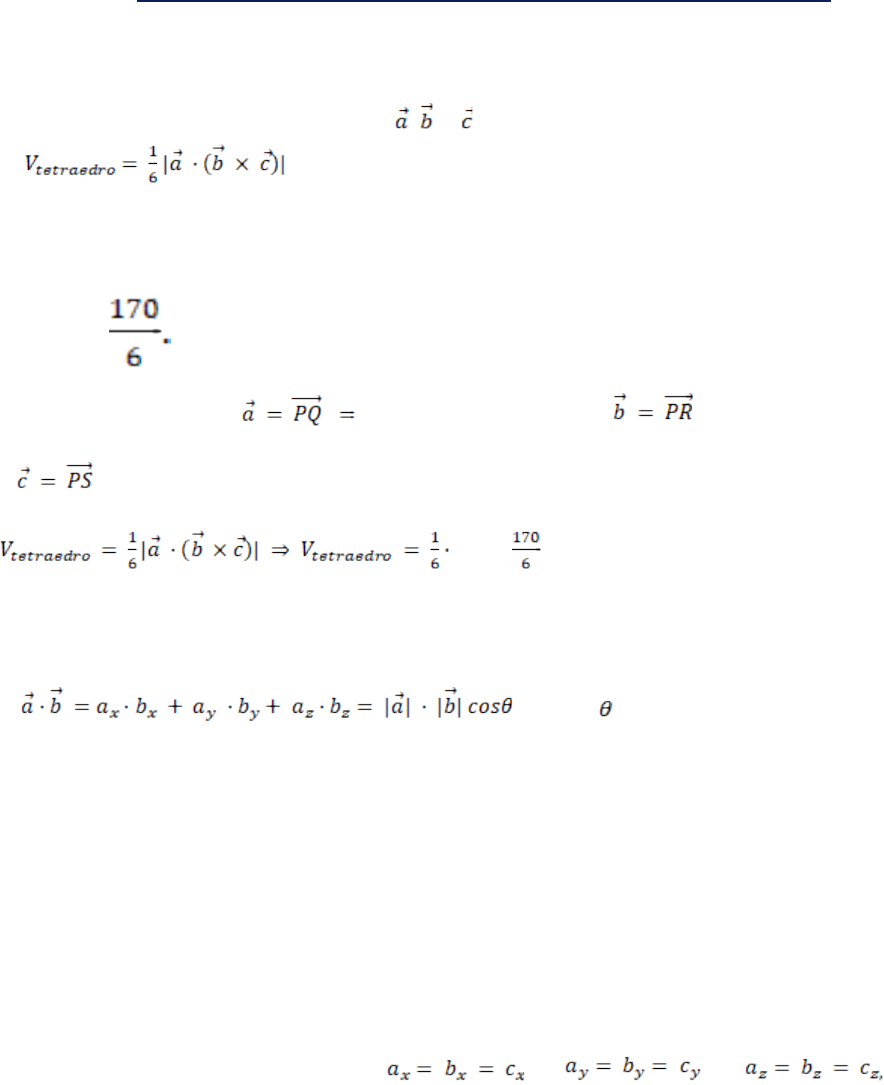 $\vec{a}$ $\vec{b}$ $\vec{c}$

$V_{tetraedro} = \frac{1}{6}|\vec{a} \cdot (\vec{b} \times \vec{c})|$

$\frac{170}{6}$.

$\vec{a} = \overrightarrow{PQ} =$ $\vec{b} = \overrightarrow{PR}$

$\vec{c} = \overrightarrow{PS}$

$V_{tetraedro} = \frac{1}{6}|\vec{a} \cdot (\vec{b} \times \vec{c})| \Rightarrow V_{tetraedro} = \frac{1}{6} \cdot$ $\frac{170}{6}$

$\vec{a} \cdot \vec{b} = a_x \cdot b_x + a_y \cdot b_y + a_z \cdot b_z = |\vec{a}| \cdot |\vec{b}| \cos\theta$ $\theta$

$a_x = b_x = c_x$ $a_y = b_y = c_y$ $a_z = b_z = c_z,$